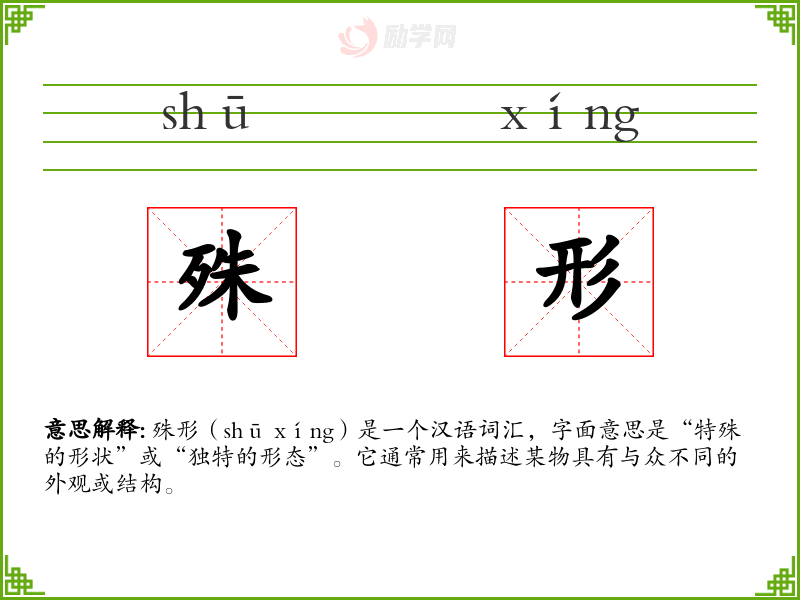 shū xíng

殊 形

意思解释:殊形（shū xíng）是一个汉语词汇，字面意思是“特殊的形状”或“独特的形态”。它通常用来描述某物具有与众不同的外观或结构。

励学网